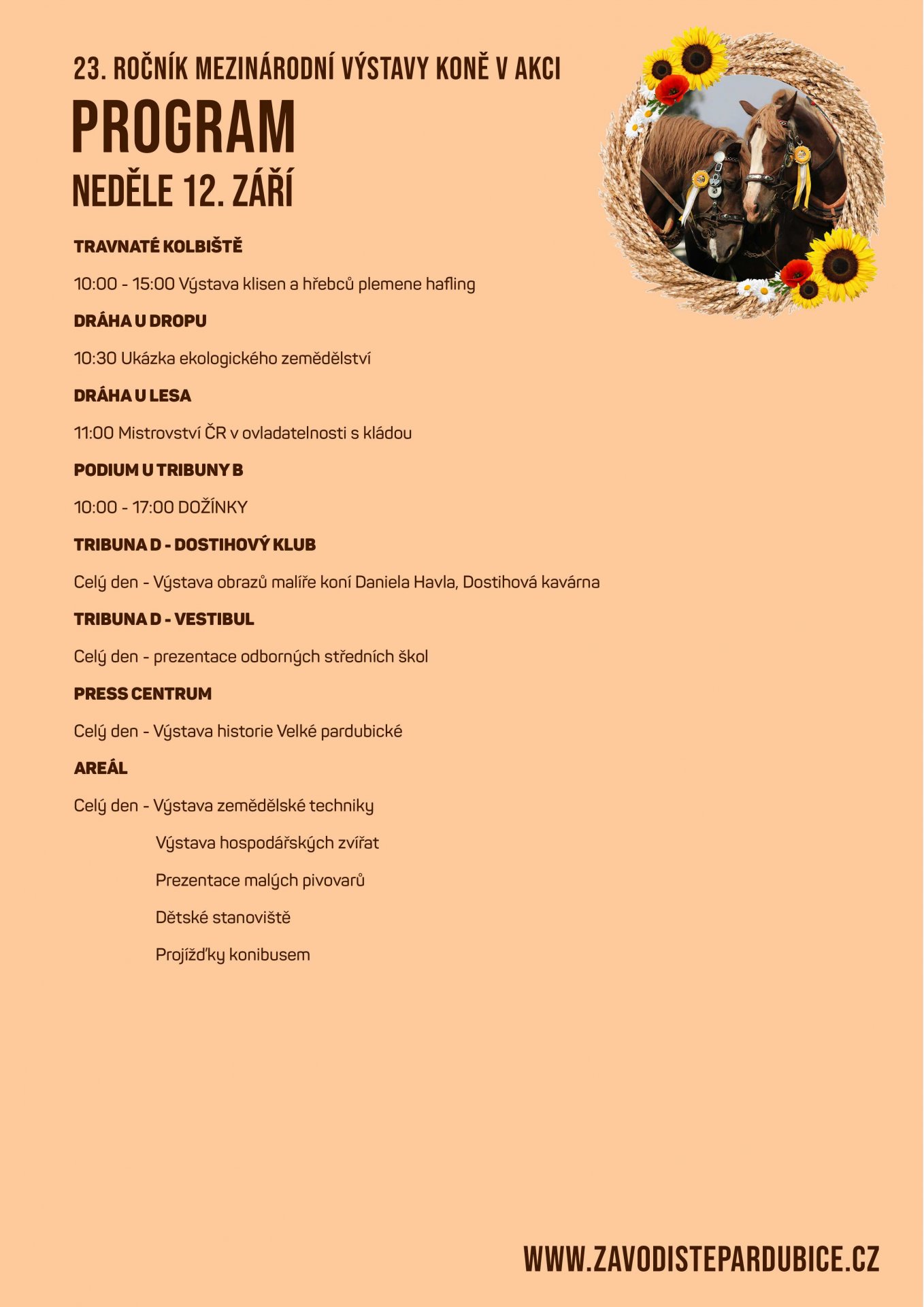 23. ROČNÍK MEZINÁRODNÍ VÝSTAVY KONĚ V AKCI

PROGRAM

NEDĚLE 12. ZÁŘÍ

TRAVNATÉ KOLBIŠTĚ

10:00 - 15:00 Výstava klisen a hřebců plemene hafling

DRÁHA U DROPU

10:30 Ukázka ekologického zemědělství

DRÁHA U LESA

11:00 Mistrovství ČR v ovladatelnosti s kládou

PODIUM U TRIBUNY B

10:00 - 17:00 DOŽÍNKY

TRIBUNA D - DOSTIHOVÝ KLUB

Celý den - Výstava obrazů malíře koní Daniela Havla, Dostihová kavárna

TRIBUNA D - VESTIBUL

Celý den - prezentace odborných středních škol

PRESS CENTRUM

Celý den - Výstava historie Velké pardubické

AREÁL

Celý den - Výstava zemědělské techniky

Výstava hospodářských zvířat

Prezentace malých pivovarů

Dětské stanoviště

Projížďky konibusem

WWW.ZAVODISTEPARDUBICE.CZ